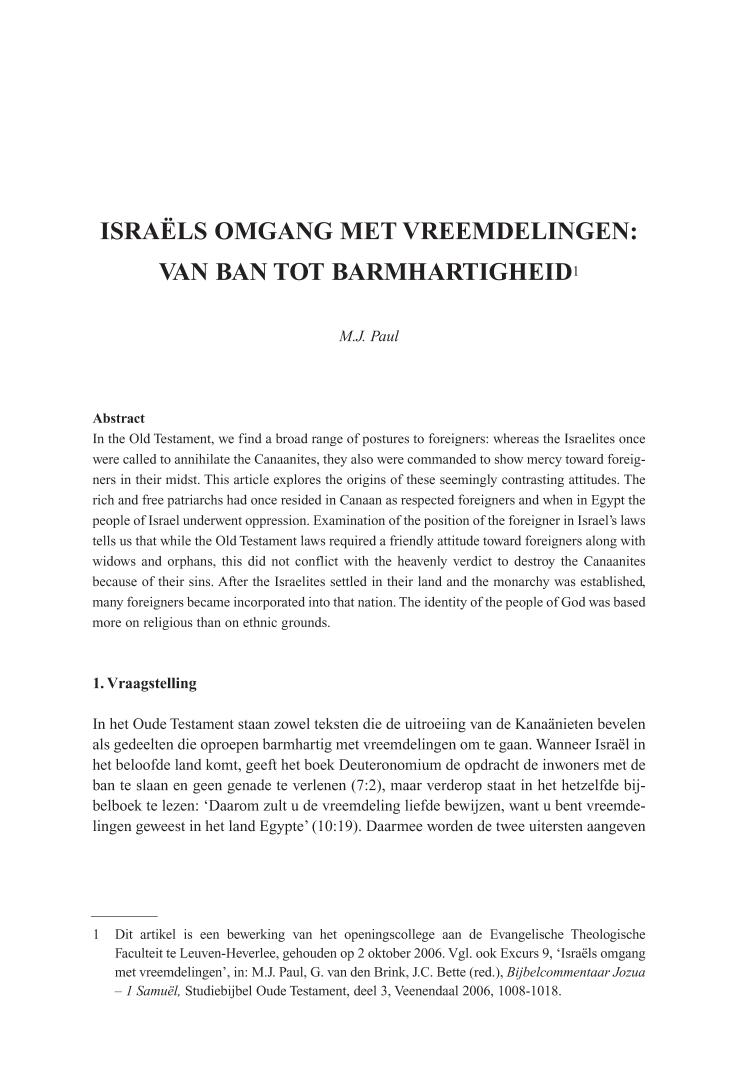 ISRAËLS OMGANG MET VREEMDELINGEN:
VAN BAN TOT BARMHARTIGHEID$^1$

M.J. Paul

Abstract
In the Old Testament, we find a broad range of postures to foreigners: whereas the Israelites once were called to annihilate the Canaanites, they also were commanded to show mercy toward foreigners in their midst. This article explores the origins of these seemingly contrasting attitudes. The rich and free patriarchs had once resided in Canaan as respected foreigners and when in Egypt the people of Israel underwent oppression. Examination of the position of the foreigner in Israel's laws tells us that while the Old Testament laws required a friendly attitude toward foreigners along with widows and orphans, this did not conflict with the heavenly verdict to destroy the Canaanites because of their sins. After the Israelites settled in their land and the monarchy was established, many foreigners became incorporated into that nation. The identity of the people of God was based more on religious than on ethnic grounds.

1. Vraagstelling

In het Oude Testament staan zowel teksten die de uitroeiing van de Kanaänieten bevelen als gedeelten die oproepen barmhartig met vreemdelingen om te gaan. Wanneer Israël in het beloofde land komt, geeft het boek Deuteronomium de opdracht de inwoners met de ban te slaan en geen genade te verlenen (7:2), maar verderop staat in het hetzelfde bijbelboek te lezen: 'Daarom zult u de vreemdeling liefde bewijzen, want u bent vreemdelingen geweest in het land Egypte' (10:19). Daarmee worden de twee uitersten aangeven

1 Dit artikel is een bewerking van het openingscollege aan de Evangelische Theologische Faculteit te Leuven-Heverlee, gehouden op 2 oktober 2006. Vgl. ook Excurs 9, 'Israëls omgang met vreemdelingen', in: M.J. Paul, G. van den Brink, J.C. Bette (red.), Bijbelcommentaar Jozua – 1 Samuël, Studiebijbel Oude Testament, deel 3, Veenendaal 2006, 1008-1018.